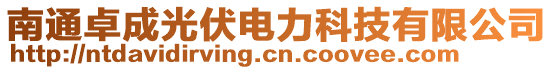 南通卓成光伏电力科技有限公司
http://ntdavidirving.cn.coovee.com